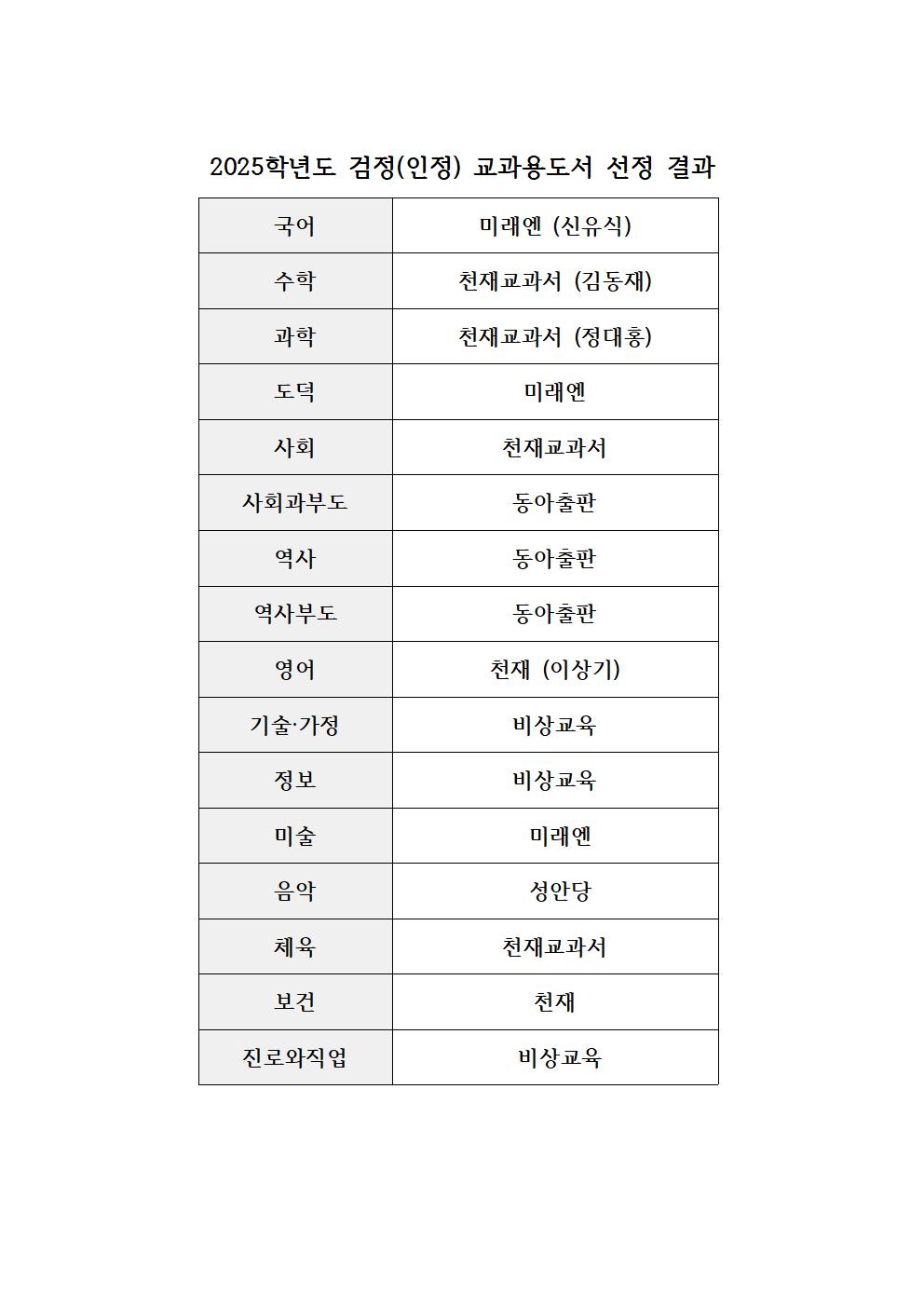 2025학년도 검정(인정) 교과용도서 선정 결과

| 국어 | 미래엔 (신유식) |
|---|---|
| 수학 | 천재교과서 (김동재) |
| 과학 | 천재교과서 (정대홍) |
| 도덕 | 미래엔 |
| 사회 | 천재교과서 |
| 사회과부도 | 동아출판 |
| 역사 | 동아출판 |
| 역사부도 | 동아출판 |
| 영어 | 천재 (이상기) |
| 기술·가정 | 비상교육 |
| 정보 | 비상교육 |
| 미술 | 미래엔 |
| 음악 | 성안당 |
| 체육 | 천재교과서 |
| 보건 | 천재 |
| 진로와직업 | 비상교육 |